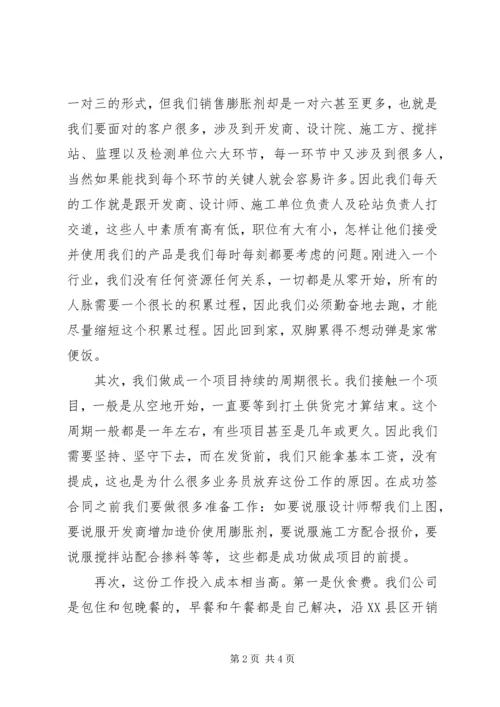 一对三的形式，但我们销售膨胀剂却是一对六甚至更多，也就是我们要面对的客户很多，涉及到开发商、设计院、施工方、搅拌站、监理以及检测单位六大环节，每一环节中又涉及到很多人，当然如果能找到每个环节的关键人就会容易许多。因此我们每天的工作就是跟开发商、设计师、施工单位负责人及砼站负责人打交道，这些人中素质有高有低，职位有大有小，怎样让他们接受并使用我们的产品是我们每时每刻都要考虑的问题。刚进入一个行业，我们没有任何资源任何关系，一切都是从零开始，所有的人脉需要一个很长的积累过程，因此我们必须勤奋地去跑，才能尽量缩短这个积累过程。因此回到家，双脚累得不想动弹是家常便饭。

其次，我们做成一个项目持续的周期很长。我们接触一个项目，一般是从空地开始，一直要等到打土供货完才算结束。这个周期一般都是一年左右，有些项目甚至是几年或更久。因此我们需要坚持、坚守下去，而在发货前，我们只能拿基本工资，没有提成，这也是为什么很多业务员放弃这份工作的原因。在成功签合同之前我们要做很多准备工作：如要说服设计师帮我们上图，要说服开发商增加造价使用膨胀剂，要说服施工方配合报价，要说服搅拌站配合掺料等等，这些都是成功做成项目的前提。

再次，这份工作投入成本相当高。第一是伙食费。我们公司是包住和包晚餐的，早餐和午餐都是自己解决，沿XX县区开销

第2页 共4页